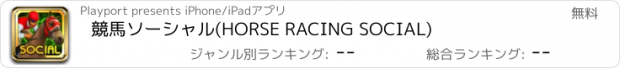 SOCIAL

Playport presents iPhone/iPadアプリ

無料

競馬ソーシャル(HORSE RACING SOCIAL)

ジャンル別ランキング: --

総合ランキング: --